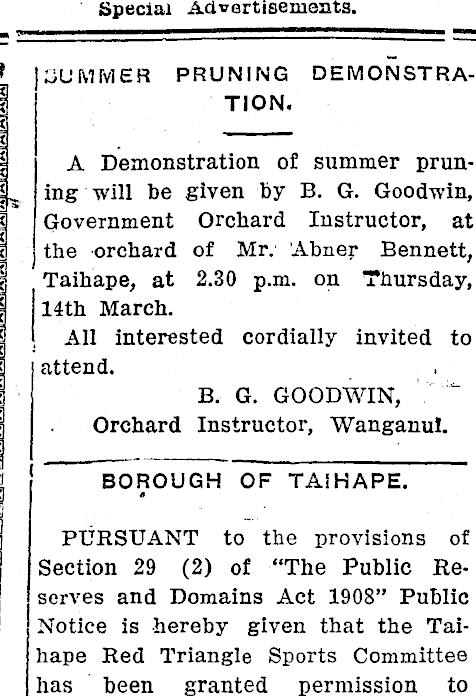 Special Advertisements.

SUMMER PRUNING DEMONSTRATION.

A Demonstration of summer pruning will be given by B. G. Goodwin, Government Orchard Instructor, at the orchard of Mr. Abner Bennett, Taihape, at 2.30 p.m. on Thursday, 14th March.

All interested cordially invited to attend.

B. G. GOODWIN,
Orchard Instructor, Wanganui.

BOROUGH OF TAIHAPE.

PURSUANT to the provisions of Section 29 (2) of "The Public Reserves and Domains Act 1908" Public Notice is hereby given that the Taihape Red Triangle Sports Committee has been granted permission to